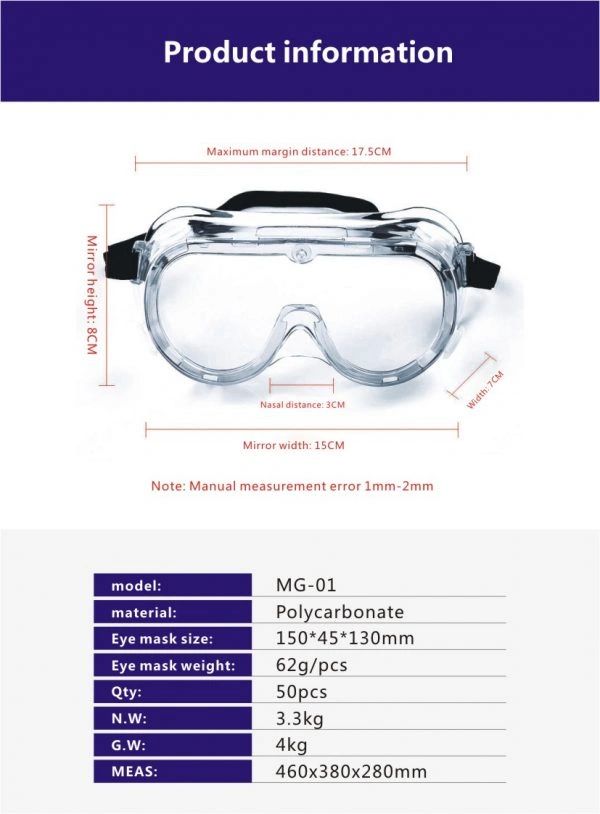 Product information

Maximum margin distance: 17.5CM

Mirror height: 8CM

Nasal distance: 3CM

Width: 7CM

Mirror width: 15CM

Note: Manual measurement error 1mm-2mm

| model: | MG-01 |
|---|---|
| material: | Polycarbonate |
| Eye mask size: | 150*45*130mm |
| Eye mask weight: | 62g/pcs |
| Qty: | 50pcs |
| N.W: | 3.3kg |
| G.W: | 4kg |
| MEAS: | 460x380x280mm |